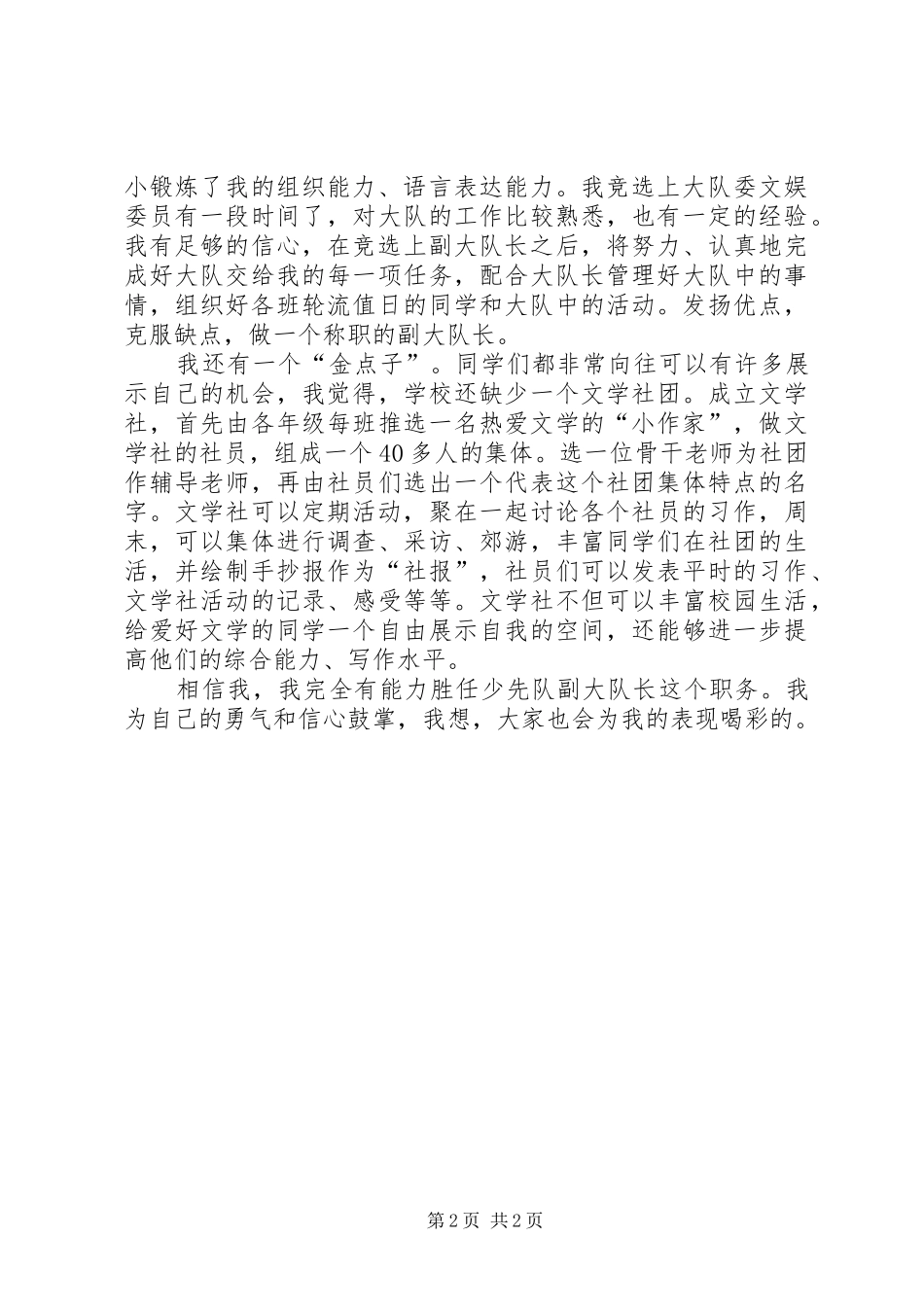 小锻炼了我的组织能力、语言表达能力。我竞选上大队委文娱委员有一段时间了，对大队的工作比较熟悉，也有一定的经验。我有足够的信心，在竞选上副大队长之后，将努力、认真地完成好大队交给我的每一项任务，配合大队长管理好大队中的事情，组织好各班轮流值日的同学和大队中的活动。发扬优点，克服缺点，做一个称职的副大队长。

我还有一个“金点子”。同学们都非常向往可以有许多展示自己的机会，我觉得，学校还缺少一个文学社团。成立文学社，首先由各年级每班推选一名热爱文学的“小作家”，做文学社的社员，组成一个40多人的集体。选一位骨干老师为社团作辅导老师，再由社员们选出一个代表这个社团集体特点的名字。文学社可以定期活动，聚在一起讨论各个社员的习作，周末，可以集体进行调查、采访、郊游，丰富同学们在社团的生活，并绘制手抄报作为“社报”，社员们可以发表平时的习作、文学社活动的记录、感受等等。文学社不但可以丰富校园生活，给爱好文学的同学一个自由展示自我的空间，还能够进一步提高他们的综合能力、写作水平。

相信我，我完全有能力胜任少先队副大队长这个职务。我为自己的勇气和信心鼓掌，我想，大家也会为我的表现喝彩的。

第2页 共2页